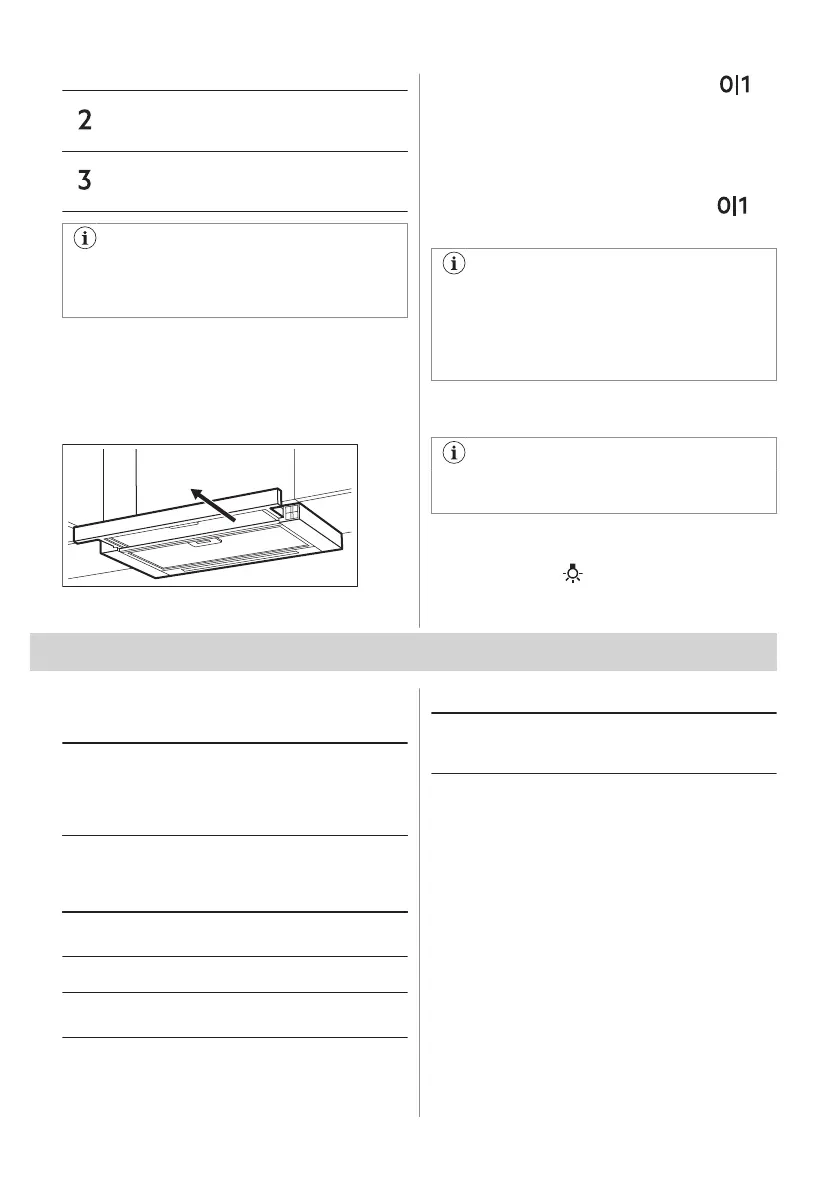 2

3

0|1

0|1